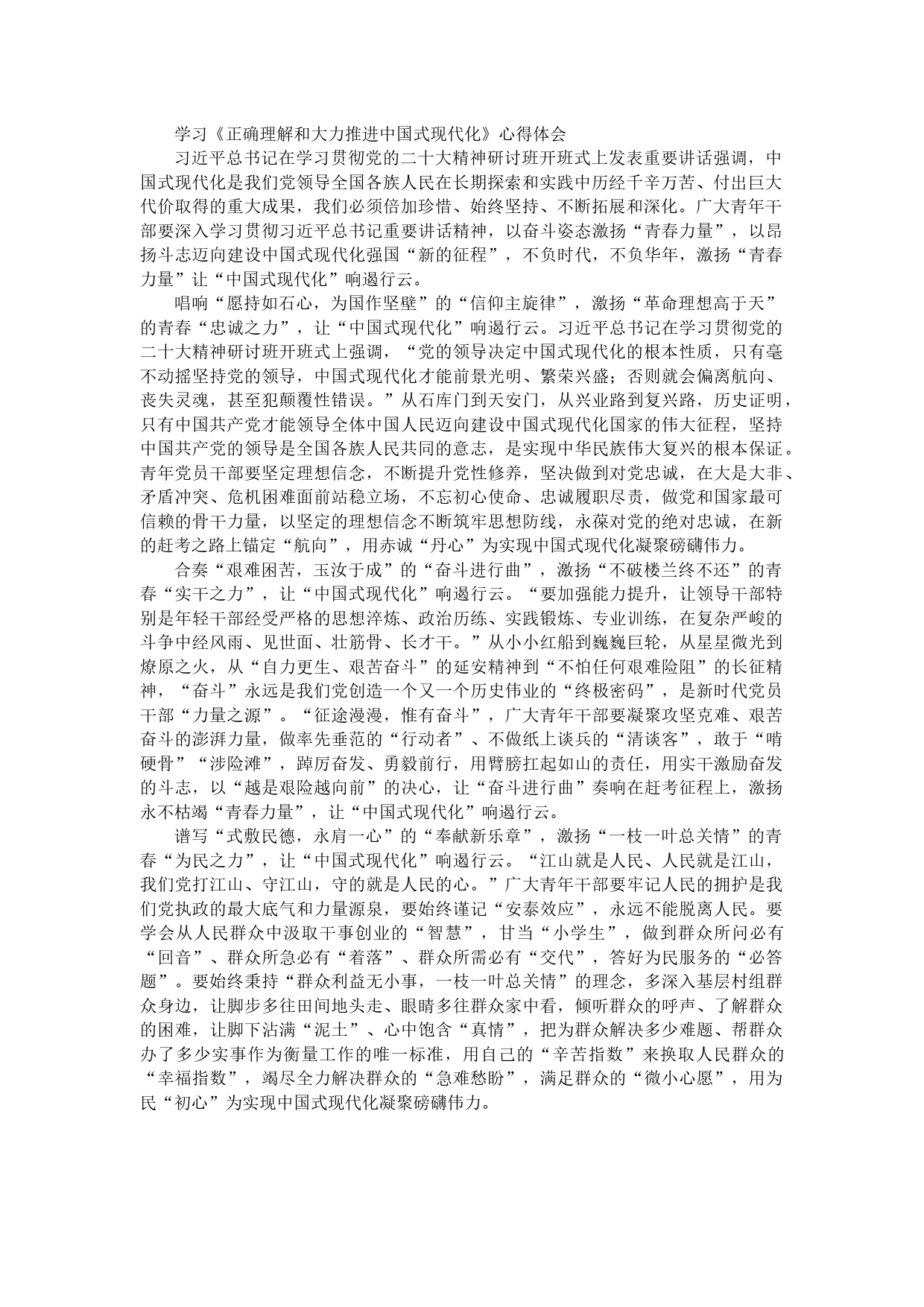 学习《正确理解和大力推进中国式现代化》心得体会

习近平总书记在学习贯彻党的二十大精神研讨班开班式上发表重要讲话强调，中国式现代化是我们党领导全国各族人民在长期探索和实践中历经千辛万苦、付出巨大代价取得的重大成果，我们必须倍加珍惜、始终坚持、不断拓展和深化。广大青年干部要深入学习贯彻习近平总书记重要讲话精神，以奋斗姿态激扬“青春力量”，以昂扬斗志迈向建设中国式现代化强国“新的征程”，不负时代，不负华年，激扬“青春力量”让“中国式现代化”响遏行云。

唱响“愿持如石心，为国作坚壁”的“信仰主旋律”，激扬“革命理想高于天”的青春“忠诚之力”，让“中国式现代化”响遏行云。习近平总书记在学习贯彻党的二十大精神研讨班开班式上强调，“党的领导决定中国式现代化的根本性质，只有毫不动摇坚持党的领导，中国式现代化才能前景光明、繁荣兴盛；否则就会偏离航向、丧失灵魂，甚至犯颠覆性错误。”从石库门到天安门，从兴业路到复兴路，历史证明，只有中国共产党才能领导全体中国人民迈向建设中国式现代化国家的伟大征程，坚持中国共产党的领导是全国各族人民共同的意志，是实现中华民族伟大复兴的根本保证。青年党员干部要坚定理想信念，不断提升党性修养，坚决做到对党忠诚，在大是大非、矛盾冲突、危机困难面前站稳立场，不忘初心使命、忠诚履职尽责，做党和国家最可信赖的骨干力量，以坚定的理想信念不断筑牢思想防线，永葆对党的绝对忠诚，在新的赶考之路上锚定“航向”，用赤诚“丹心”为实现中国式现代化凝聚磅礴伟力。

合奏“艰难困苦，玉汝于成”的“奋斗进行曲”，激扬“不破楼兰终不还”的青春“实干之力”，让“中国式现代化”响遏行云。“要加强能力提升，让领导干部特别是年轻干部经受严格的思想淬炼、政治历练、实践锻炼、专业训练，在复杂严峻的斗争中经风雨、见世面、壮筋骨、长才干。”从小小红船到巍巍巨轮，从星星微光到燎原之火，从“自力更生、艰苦奋斗”的延安精神到“不怕任何艰难险阻”的长征精神，“奋斗”永远是我们党创造一个又一个历史伟业的“终极密码”，是新时代党员干部“力量之源”。“征途漫漫，惟有奋斗”，广大青年干部要凝聚攻坚克难、艰苦奋斗的澎湃力量，做率先垂范的“行动者”、不做纸上谈兵的“清谈客”，敢于“啃硬骨”“涉险滩”，踔厉奋发、勇毅前行，用臂膀扛起如山的责任，用实干激励奋发的斗志，以“越是艰险越向前”的决心，让“奋斗进行曲”奏响在赶考征程上，激扬永不枯竭“青春力量”，让“中国式现代化”响遏行云。

谱写“式敷民德，永肩一心”的“奉献新乐章”，激扬“一枝一叶总关情”的青春“为民之力”，让“中国式现代化”响遏行云。“江山就是人民、人民就是江山，我们党打江山、守江山，守的就是人民的心。”广大青年干部要牢记人民的拥护是我们党执政的最大底气和力量源泉，要始终谨记“安泰效应”，永远不能脱离人民。要学会从人民群众中汲取干事创业的“智慧”，甘当“小学生”，做到群众所问必有“回音”、群众所急必有“着落”、群众所需必有“交代”，答好为民服务的“必答题”。要始终秉持“群众利益无小事，一枝一叶总关情”的理念，多深入基层村组群众身边，让脚步多往田间地头走、眼睛多往群众家中看，倾听群众的呼声、了解群众的困难，让脚下沾满“泥土”、心中饱含“真情”，把为群众解决多少难题、帮群众办了多少实事作为衡量工作的唯一标准，用自己的“辛苦指数”来换取人民群众的“幸福指数”，竭尽全力解决群众的“急难愁盼”，满足群众的“微小心愿”，用为民“初心”为实现中国式现代化凝聚磅礴伟力。